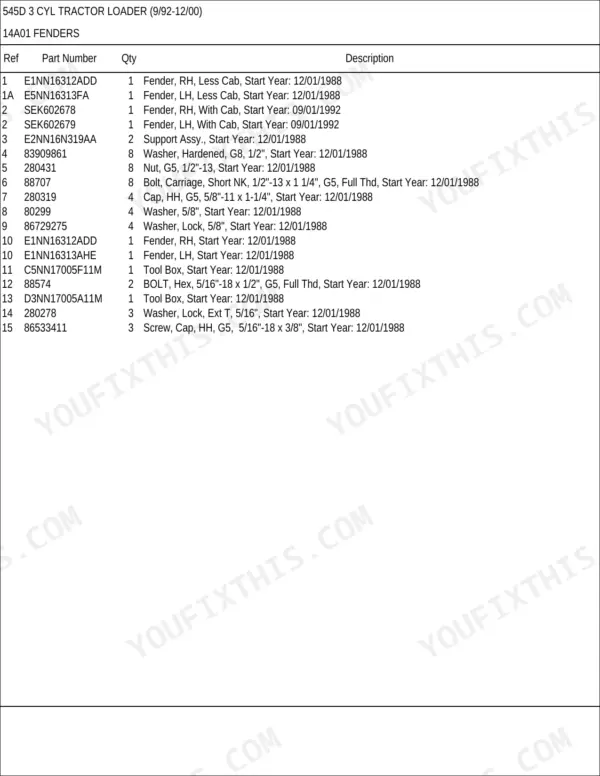 545D 3 CYL TRACTOR LOADER (9/92-12/00)

14A01 FENDERS

| Ref | Part Number | Qty | Description |
|---|---|---|---|
| 1 | E1NN16312ADD | 1 | Fender, RH, Less Cab, Start Year: 12/01/1988 |
| 1A | E5NN16313FA | 1 | Fender, LH, Less Cab, Start Year: 12/01/1988 |
| 2 | SEK602678 | 1 | Fender, RH, With Cab, Start Year: 09/01/1992 |
| 2 | SEK602679 | 1 | Fender, LH, With Cab, Start Year: 09/01/1992 |
| 3 | E2NN16N319AA | 2 | Support Assy., Start Year: 12/01/1988 |
| 4 | 83909861 | 8 | Washer, Hardened, G8, 1/2", Start Year: 12/01/1988 |
| 5 | 280431 | 8 | Nut, G5, 1/2"-13, Start Year: 12/01/1988 |
| 6 | 88707 | 8 | Bolt, Carriage, Short NK, 1/2"-13 x 1 1/4", G5, Full Thd, Start Year: 12/01/1988 |
| 7 | 280319 | 4 | Cap, HH, G5, 5/8"-11 x 1-1/4", Start Year: 12/01/1988 |
| 8 | 80299 | 4 | Washer, 5/8", Start Year: 12/01/1988 |
| 9 | 86729275 | 4 | Washer, Lock, 5/8", Start Year: 12/01/1988 |
| 10 | E1NN16312ADD | 1 | Fender, RH, Start Year: 12/01/1988 |
| 10 | E1NN16313AHE | 1 | Fender, LH, Start Year: 12/01/1988 |
| 11 | C5NN17005F11M | 1 | Tool Box, Start Year: 12/01/1988 |
| 12 | 88574 | 2 | BOLT, Hex, 5/16"-18 x 1/2", G5, Full Thd, Start Year: 12/01/1988 |
| 13 | D3NN17005A11M | 1 | Tool Box, Start Year: 12/01/1988 |
| 14 | 280278 | 3 | Washer, Lock, Ext T, 5/16", Start Year: 12/01/1988 |
| 15 | 86533411 | 3 | Screw, Cap, HH, G5, 5/16"-18 x 3/8", Start Year: 12/01/1988 |

YOUFIXTHIS.COM